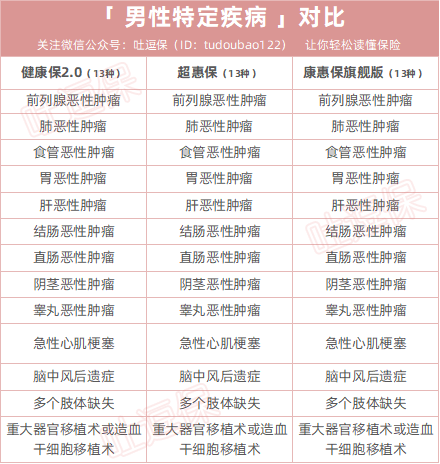 「 男性特定疾病 」对比

关注微信公众号：吐逗保（ID：tudoubao122） 让你轻松读懂保险

| 健康保2.0（13种） | 超惠保（13种） | 康惠保旗舰版（13种） |
|---|---|---|
| 前列腺恶性肿瘤 | 前列腺恶性肿瘤 | 前列腺恶性肿瘤 |
| 肺恶性肿瘤 | 肺恶性肿瘤 | 肺恶性肿瘤 |
| 食管恶性肿瘤 | 食管恶性肿瘤 | 食管恶性肿瘤 |
| 胃恶性肿瘤 | 胃恶性肿瘤 | 胃恶性肿瘤 |
| 肝恶性肿瘤 | 肝恶性肿瘤 | 肝恶性肿瘤 |
| 结肠恶性肿瘤 | 结肠恶性肿瘤 | 结肠恶性肿瘤 |
| 直肠恶性肿瘤 | 直肠恶性肿瘤 | 直肠恶性肿瘤 |
| 阴茎恶性肿瘤 | 阴茎恶性肿瘤 | 阴茎恶性肿瘤 |
| 睾丸恶性肿瘤 | 睾丸恶性肿瘤 | 睾丸恶性肿瘤 |
| 急性心肌梗塞 | 急性心肌梗塞 | 急性心肌梗塞 |
| 脑中风后遗症 | 脑中风后遗症 | 脑中风后遗症 |
| 多个肢体缺失 | 多个肢体缺失 | 多个肢体缺失 |
| 重大器官移植术或造血干细胞移植术 | 重大器官移植术或造血干细胞移植术 | 重大器官移植术或造血干细胞移植术 |

吐逗保
吐逗保
吐逗保